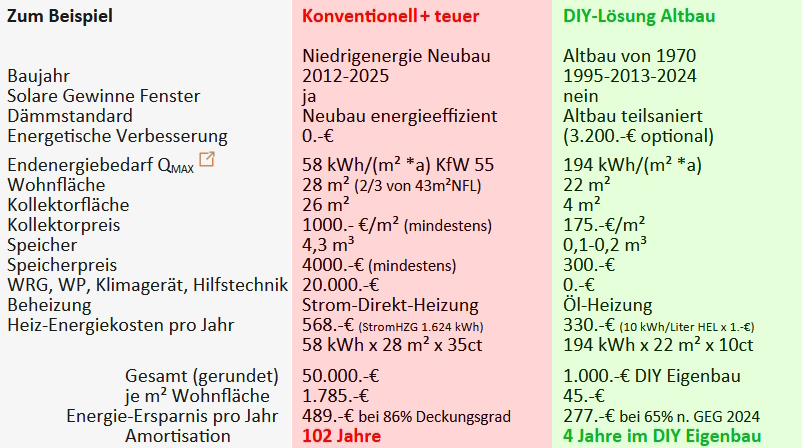 | Zum Beispiel | Konventionell + teuer | DIY-Lösung Altbau |
|---|---|---|
| | Niedrigenergie Neubau | Altbau von 1970 |
| Baujahr | 2012-2025 | 1995-2013-2024 |
| Solare Gewinne Fenster | ja | nein |
| Dämmstandard | Neubau energieeffizient | Altbau teilsaniert |
| Energetische Verbesserung | 0.-€ | (3.200.-€ optional) |
| Endenergiebedarf $Q_{MAX}$ | 58 kWh/(m² *a) KfW 55 | 194 kWh/(m² *a) |
| Wohnfläche | 28 m² (2/3 von 43m²NFL) | 22 m² |
| Kollektorfläche | 26 m² | 4 m² |
| Kollektorpreis | 1000.- €/m² (mindestens) | 175.-€/m² |
| Speicher | 4,3 m³ | 0,1-0,2 m³ |
| Speicherpreis | 4000.-€ (mindestens) | 300.-€ |
| WRG, WP, Klimagerät, Hilfstechnik | 20.000.-€ | 0.-€ |
| Beheizung | Strom-Direkt-Heizung | Öl-Heizung |
| Heiz-Energiekosten pro Jahr | 568.-€ (StromHZG 1.624 kWh) | 330.-€ (10 kWh/Liter HEL x 1.-€) |
| | 58 kWh x 28 m² x 35ct | 194 kWh x 22 m² x 10ct |
| Gesamt (gerundet) | 50.000.-€ | 1.000.-€ DIY Eigenbau |
| je m² Wohnfläche | 1.785.-€ | 45.-€ |
| Energie-Ersparnis pro Jahr | 489.-€ bei 86% Deckungsgrad | 277.-€ bei 65% n. GEG 2024 |
| Amortisation | 102 Jahre | 4 Jahre im DIY Eigenbau |